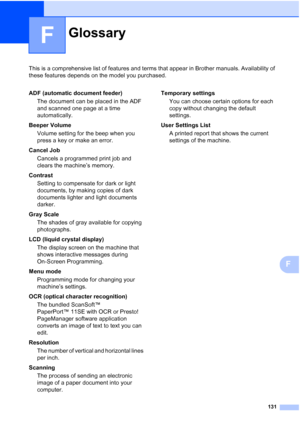 F Glossary

This is a comprehensive list of features and terms that appear in Brother manuals. Availability of these features depends on the model you purchased.

ADF (automatic document feeder)
The document can be placed in the ADF and scanned one page at a time automatically.

Beeper Volume
Volume setting for the beep when you press a key or make an error.

Cancel Job
Cancels a programmed print job and clears the machine's memory.

Contrast
Setting to compensate for dark or light documents, by making copies of dark documents lighter and light documents darker.

Gray Scale
The shades of gray available for copying photographs.

LCD (liquid crystal display)
The display screen on the machine that shows interactive messages during On-Screen Programming.

Menu mode
Programming mode for changing your machine's settings.

OCR (optical character recognition)
The bundled ScanSoft™ PaperPort™ 11SE with OCR or Presto! PageManager software application converts an image of text to text you can edit.

Resolution
The number of vertical and horizontal lines per inch.

Scanning
The process of sending an electronic image of a paper document into your computer.

Temporary settings
You can choose certain options for each copy without changing the default settings.

User Settings List
A printed report that shows the current settings of the machine.

F

131